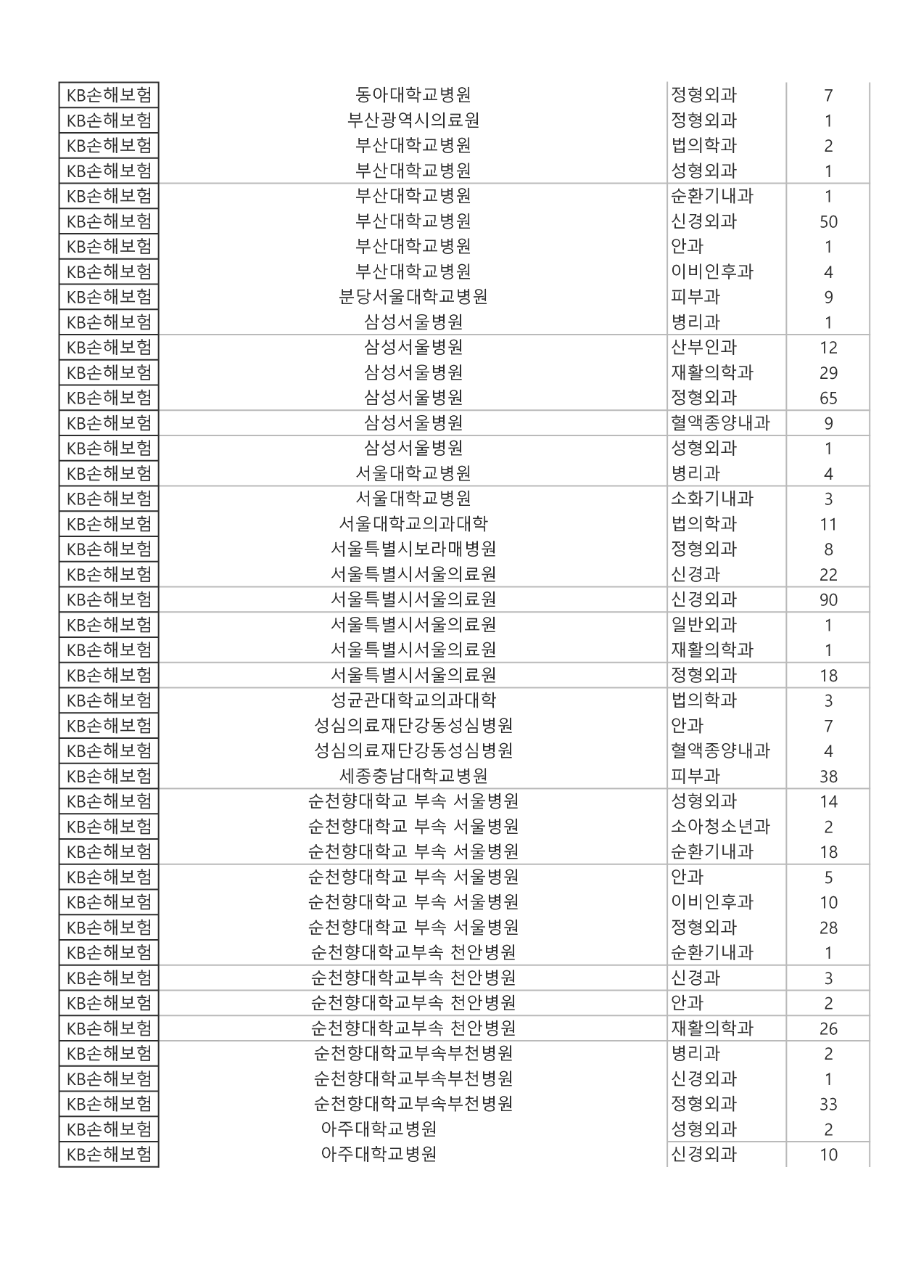 | KB손해보험 | 동아대학교병원 | 정형외과 | 7 |
|---|---|---|---|
| KB손해보험 | 부산광역시의료원 | 정형외과 | 1 |
| KB손해보험 | 부산대학교병원 | 법의학과 | 2 |
| KB손해보험 | 부산대학교병원 | 성형외과 | 1 |
| KB손해보험 | 부산대학교병원 | 순환기내과 | 1 |
| KB손해보험 | 부산대학교병원 | 신경외과 | 50 |
| KB손해보험 | 부산대학교병원 | 안과 | 1 |
| KB손해보험 | 부산대학교병원 | 이비인후과 | 4 |
| KB손해보험 | 분당서울대학교병원 | 피부과 | 9 |
| KB손해보험 | 삼성서울병원 | 병리과 | 1 |
| KB손해보험 | 삼성서울병원 | 산부인과 | 12 |
| KB손해보험 | 삼성서울병원 | 재활의학과 | 29 |
| KB손해보험 | 삼성서울병원 | 정형외과 | 65 |
| KB손해보험 | 삼성서울병원 | 혈액종양내과 | 9 |
| KB손해보험 | 삼성서울병원 | 성형외과 | 1 |
| KB손해보험 | 서울대학교병원 | 병리과 | 4 |
| KB손해보험 | 서울대학교병원 | 소화기내과 | 3 |
| KB손해보험 | 서울대학교의과대학 | 법의학과 | 11 |
| KB손해보험 | 서울특별시보라매병원 | 정형외과 | 8 |
| KB손해보험 | 서울특별시서울의료원 | 신경과 | 22 |
| KB손해보험 | 서울특별시서울의료원 | 신경외과 | 90 |
| KB손해보험 | 서울특별시서울의료원 | 일반외과 | 1 |
| KB손해보험 | 서울특별시서울의료원 | 재활의학과 | 1 |
| KB손해보험 | 서울특별시서울의료원 | 정형외과 | 18 |
| KB손해보험 | 성균관대학교의과대학 | 법의학과 | 3 |
| KB손해보험 | 성심의료재단강동성심병원 | 안과 | 7 |
| KB손해보험 | 성심의료재단강동성심병원 | 혈액종양내과 | 4 |
| KB손해보험 | 세종충남대학교병원 | 피부과 | 38 |
| KB손해보험 | 순천향대학교 부속 서울병원 | 성형외과 | 14 |
| KB손해보험 | 순천향대학교 부속 서울병원 | 소아청소년과 | 2 |
| KB손해보험 | 순천향대학교 부속 서울병원 | 순환기내과 | 18 |
| KB손해보험 | 순천향대학교 부속 서울병원 | 안과 | 5 |
| KB손해보험 | 순천향대학교 부속 서울병원 | 이비인후과 | 10 |
| KB손해보험 | 순천향대학교 부속 서울병원 | 정형외과 | 28 |
| KB손해보험 | 순천향대학교부속 천안병원 | 순환기내과 | 1 |
| KB손해보험 | 순천향대학교부속 천안병원 | 신경과 | 3 |
| KB손해보험 | 순천향대학교부속 천안병원 | 안과 | 2 |
| KB손해보험 | 순천향대학교부속 천안병원 | 재활의학과 | 26 |
| KB손해보험 | 순천향대학교부속부천병원 | 병리과 | 2 |
| KB손해보험 | 순천향대학교부속부천병원 | 신경외과 | 1 |
| KB손해보험 | 순천향대학교부속부천병원 | 정형외과 | 33 |
| KB손해보험 | 아주대학교병원 | 성형외과 | 2 |
| KB손해보험 | 아주대학교병원 | 신경외과 | 10 |